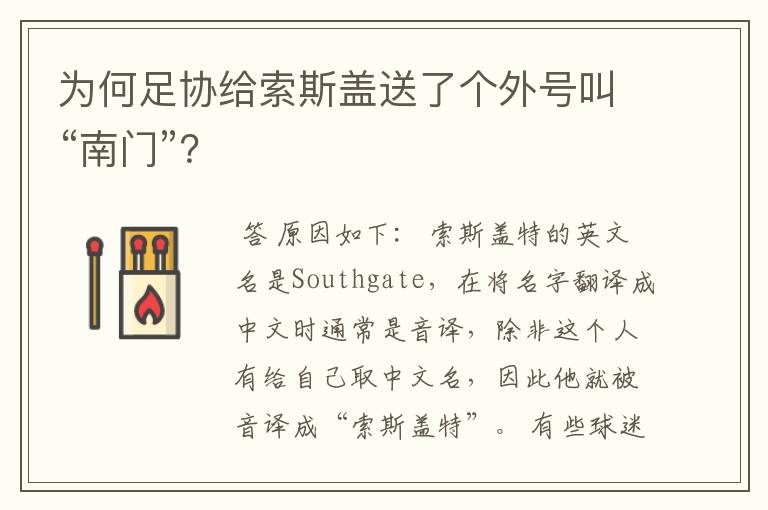 为何足协给索斯盖送了个外号叫“南门”?

答 原因如下： 索斯盖特的英文名是Southgate，在将名字翻译成中文时通常是音译，除非这个人有给自己取中文名，因此他就被音译成“索斯盖特”。 有些球迷